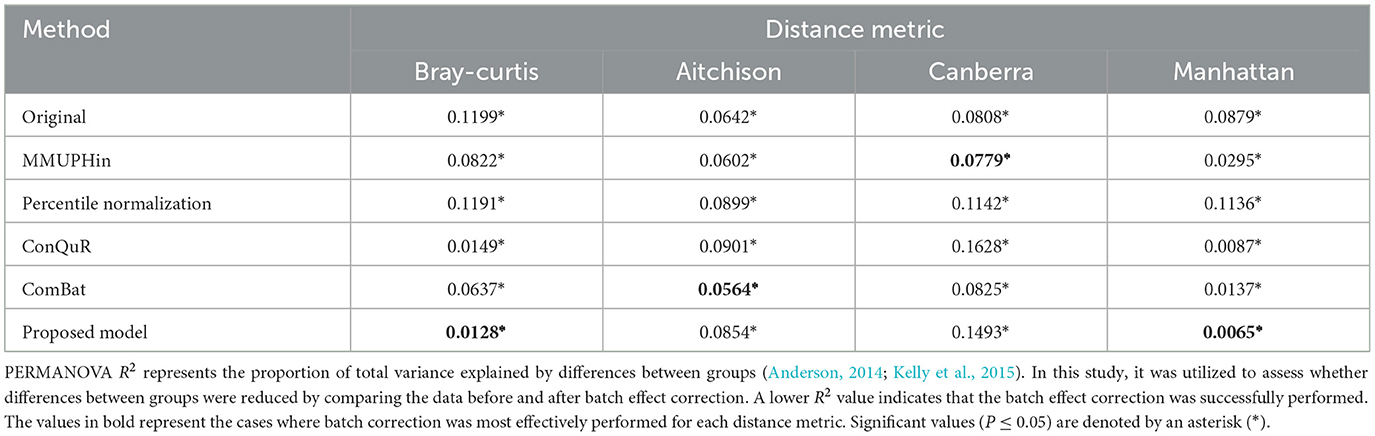 | Method | Distance metric | | | |
|---|---|---|---|---|
| | Bray-curtis | Aitchison | Canberra | Manhattan |
| Original | 0.1199* | 0.0642* | 0.0808* | 0.0879* |
| MMUPHin | 0.0822* | 0.0602* | **0.0779*** | 0.0295* |
| Percentile normalization | 0.1191* | 0.0899* | 0.1142* | 0.1136* |
| ConQuR | 0.0149* | 0.0901* | 0.1628* | 0.0087* |
| ComBat | 0.0637* | **0.0564*** | 0.0825* | 0.0137* |
| Proposed model | **0.0128*** | 0.0854* | 0.1493* | **0.0065*** |

PERMANOVA $R^2$ represents the proportion of total variance explained by differences between groups (Anderson, 2014; Kelly et al., 2015). In this study, it was utilized to assess whether differences between groups were reduced by comparing the data before and after batch effect correction. A lower $R^2$ value indicates that the batch effect correction was successfully performed. The values in bold represent the cases where batch correction was most effectively performed for each distance metric. Significant values ($P \leq 0.05$) are denoted by an asterisk (*).